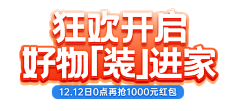 狂欢开启
好物「装」进家
12.12日0点再抢1000元红包